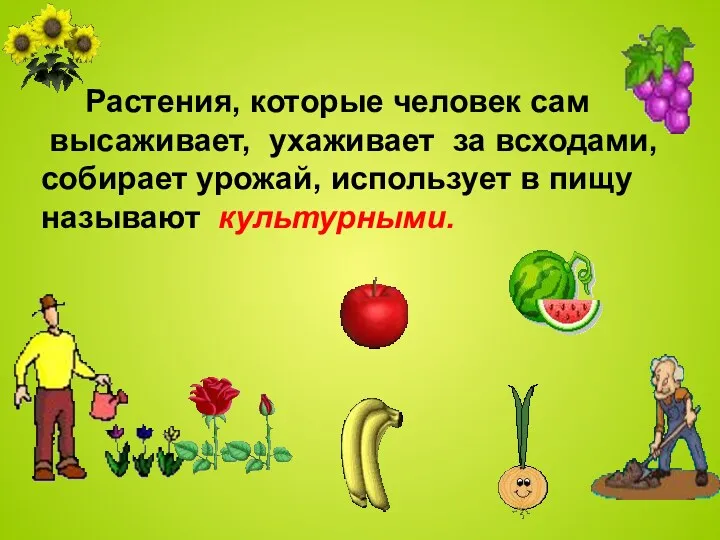 Растения, которые человек сам высаживает, ухаживает за всходами, собирает урожай, использует в пищу называют культурными.